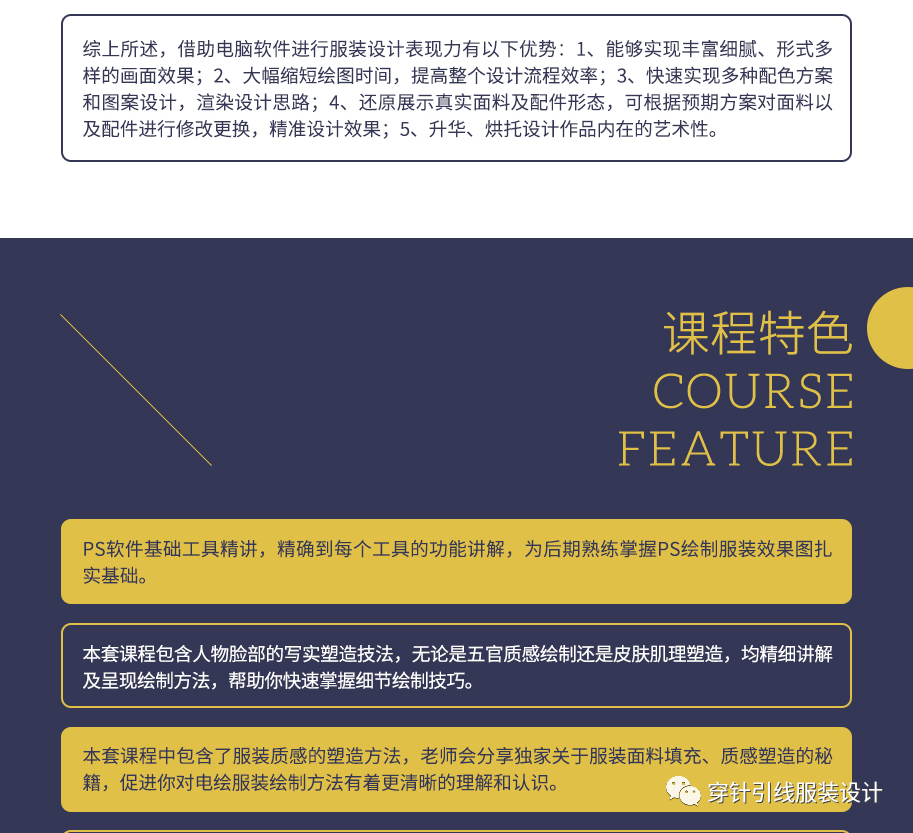 综上所述，借助电脑软件进行服装设计表现力有以下优势：1、能够实现丰富细腻、形式多样的画面效果；2、大幅缩短绘图时间，提高整个设计流程效率；3、快速实现多种配色方案和图案设计，渲染设计思路；4、还原展示真实面料及配件形态，可根据预期方案对面料以及配件进行修改更换，精准设计效果；5、升华、烘托设计作品内在的艺术性。

课程特色
COURSE
FEATURE

PS软件基础工具精讲，精确到每个工具的功能讲解，为后期熟练掌握PS绘制服装效果图扎实基础。

本套课程包含人物脸部的写实塑造技法，无论是五官质感绘制还是皮肤肌理塑造，均精细讲解及呈现绘制方法，帮助你快速掌握细节绘制技巧。

本套课程中包含了服装质感的塑造方法，老师会分享独家关于服装面料填充、质感塑造的秘籍，促进你对电绘服装绘制方法有着更清晰的理解和认识。

穿针引线服装设计